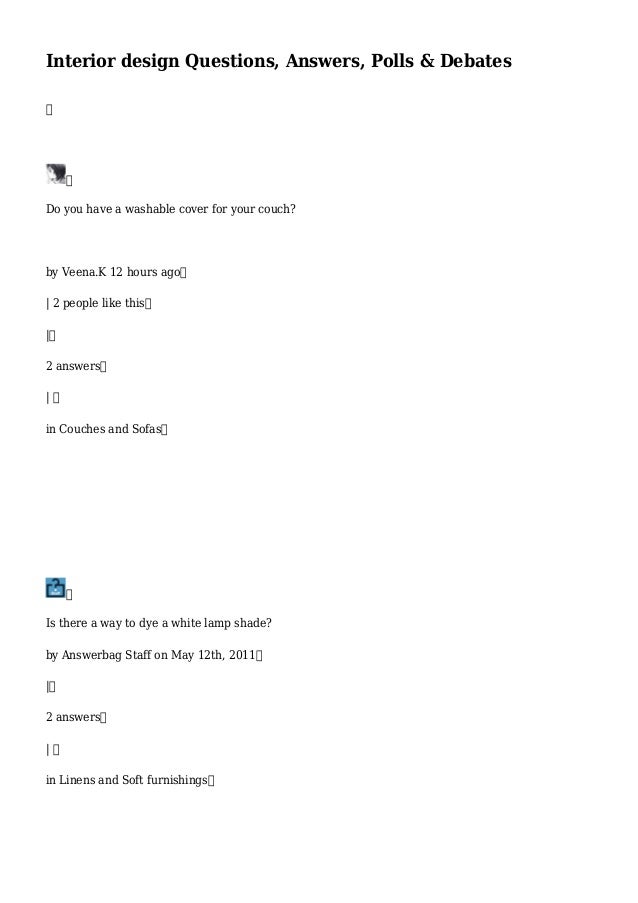 Interior design Questions, Answers, Polls & Debates

Do you have a washable cover for your couch?

by Veena.K 12 hours ago

| 2 people like this

|

2 answers

|

in Couches and Sofas

Is there a way to dye a white lamp shade?

by Answerbag Staff on May 12th, 2011

|

2 answers

|

in Linens and Soft furnishings